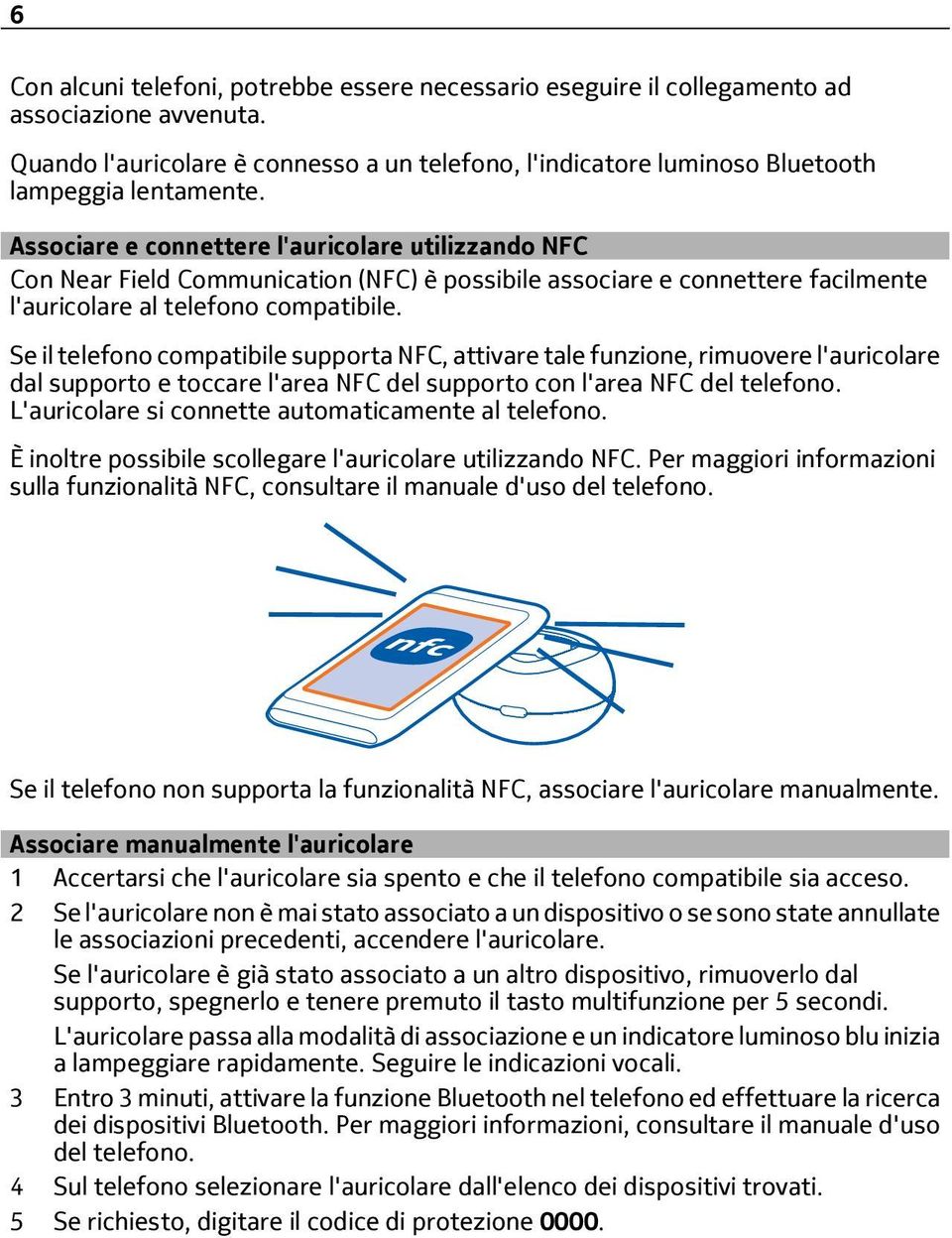 6

Con alcuni telefoni, potrebbe essere necessario eseguire il collegamento ad associazione avvenuta.

Quando l'auricolare è connesso a un telefono, l'indicatore luminoso Bluetooth lampeggia lentamente.

Associare e connettere l'auricolare utilizzando NFC

Con Near Field Communication (NFC) è possibile associare e connettere facilmente l'auricolare al telefono compatibile.

Se il telefono compatibile supporta NFC, attivare tale funzione, rimuovere l'auricolare dal supporto e toccare l'area NFC del supporto con l'area NFC del telefono. L'auricolare si connette automaticamente al telefono.

È inoltre possibile scollegare l'auricolare utilizzando NFC. Per maggiori informazioni sulla funzionalità NFC, consultare il manuale d'uso del telefono.

nfc

Se il telefono non supporta la funzionalità NFC, associare l'auricolare manualmente.

Associare manualmente l'auricolare

1 Accertarsi che l'auricolare sia spento e che il telefono compatibile sia acceso.

2 Se l'auricolare non è mai stato associato a un dispositivo o se sono state annullate le associazioni precedenti, accendere l'auricolare.

Se l'auricolare è già stato associato a un altro dispositivo, rimuoverlo dal supporto, spegnerlo e tenere premuto il tasto multifunzione per 5 secondi.

L'auricolare passa alla modalità di associazione e un indicatore luminoso blu inizia a lampeggiare rapidamente. Seguire le indicazioni vocali.

3 Entro 3 minuti, attivare la funzione Bluetooth nel telefono ed effettuare la ricerca dei dispositivi Bluetooth. Per maggiori informazioni, consultare il manuale d'uso del telefono.

4 Sul telefono selezionare l'auricolare dall'elenco dei dispositivi trovati.

5 Se richiesto, digitare il codice di protezione 0000.